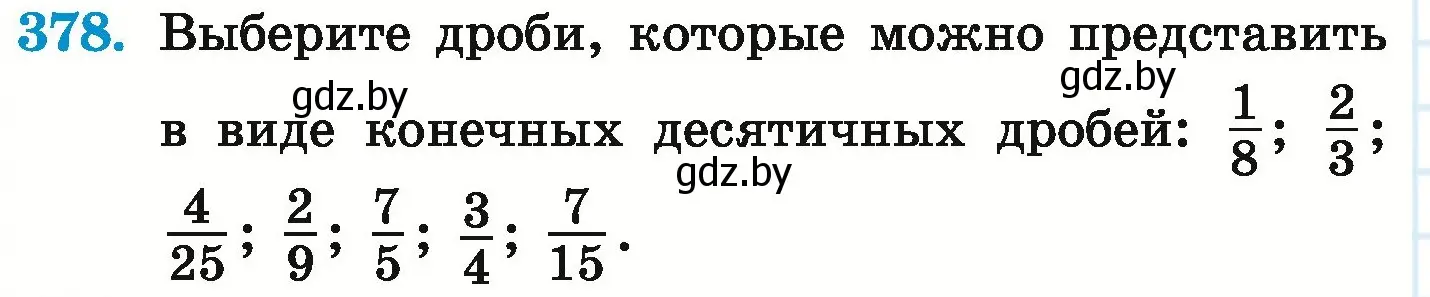 378. Выберите дроби, которые можно представить в виде конечных десятичных дробей: $\frac{1}{8}$; $\frac{2}{3}$; $\frac{4}{25}$; $\frac{2}{9}$; $\frac{7}{5}$; $\frac{3}{4}$; $\frac{7}{15}$.

gdz.by gdz.by gdz.by